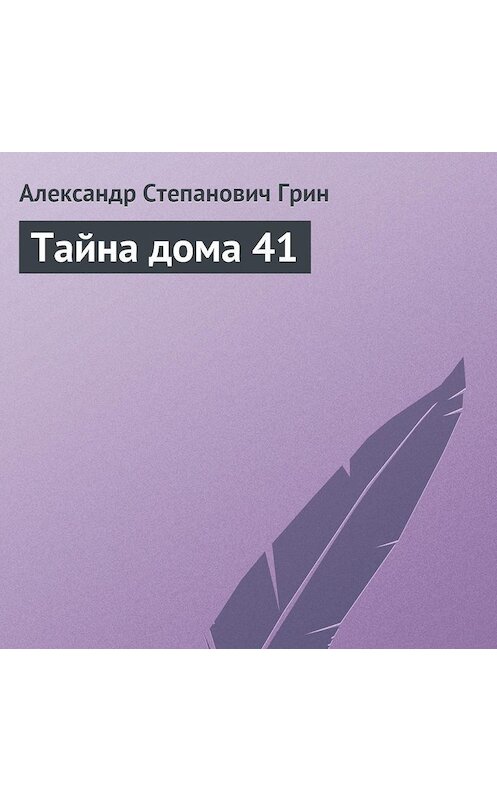 Александр Степанович Грин

Тайна дома 41